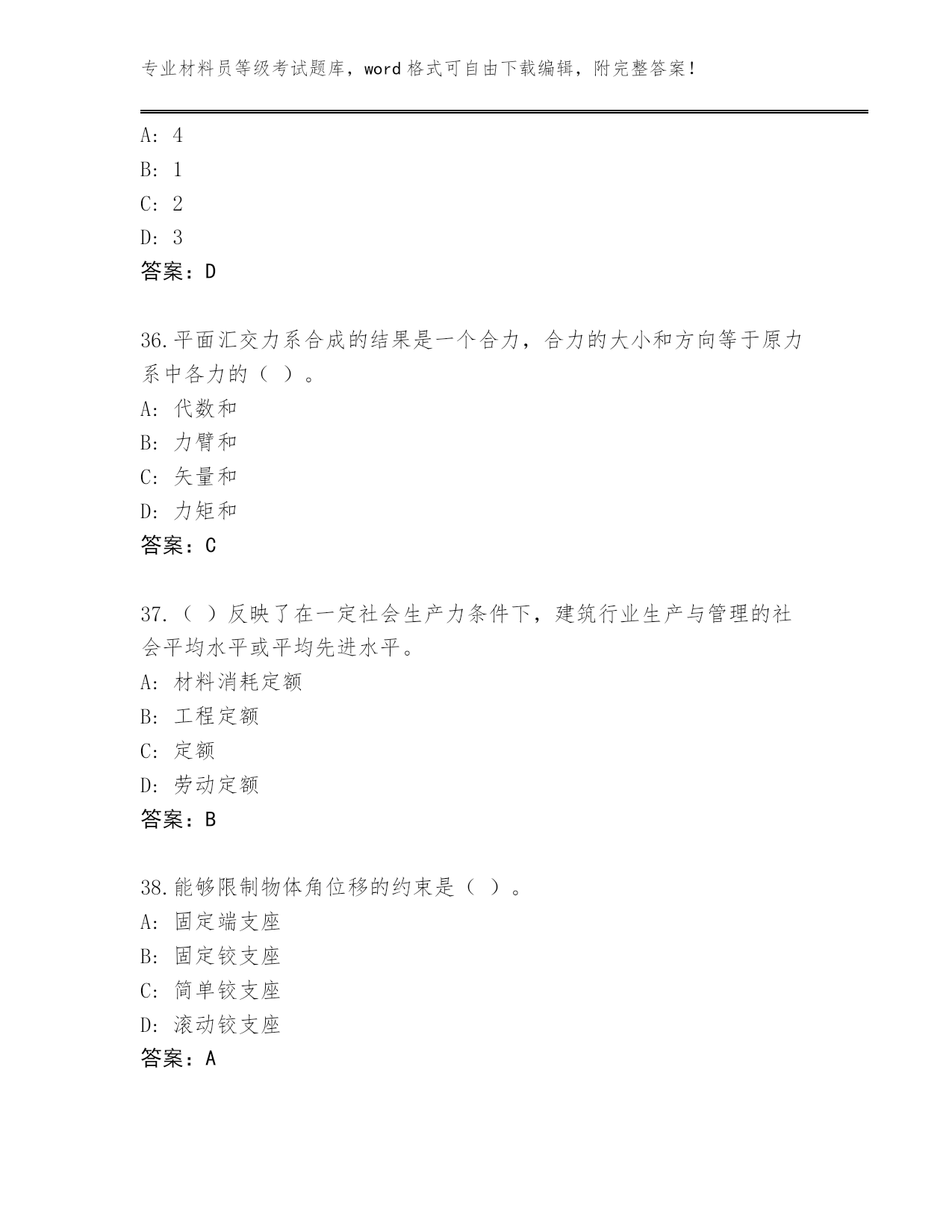 专业材料员等级考试题库，word 格式可自由下载编辑，附完整答案！

A: 4
B: 1
C: 2
D: 3
答案：D

36.平面汇交力系合成的结果是一个合力，合力的大小和方向等于原力系中各力的（ ）。
A: 代数和
B: 力臂和
C: 矢量和
D: 力矩和
答案：C

37.（ ）反映了在一定社会生产力条件下，建筑行业生产与管理的社会平均水平或平均先进水平。
A: 材料消耗定额
B: 工程定额
C: 定额
D: 劳动定额
答案：B

38.能够限制物体角位移的约束是（ ）。
A: 固定端支座
B: 固定铰支座
C: 简单铰支座
D: 滚动铰支座
答案：A